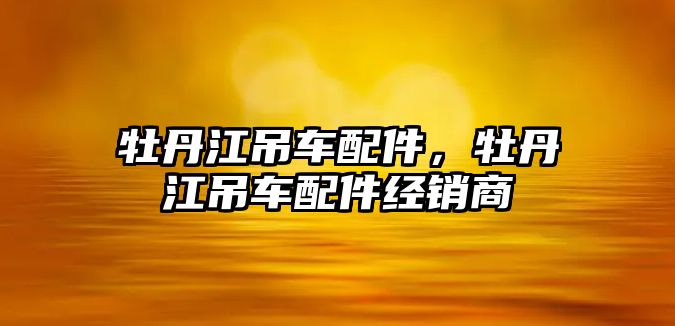 牡丹江吊车配件，牡丹江吊车配件经销商